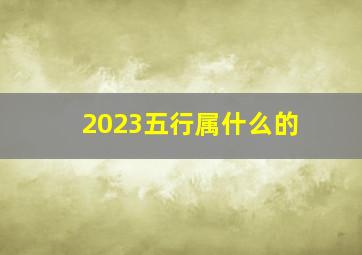 2023五行属什么的